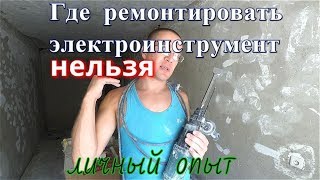 Где ремонтировать электроинструмент нельзя

личный опыт